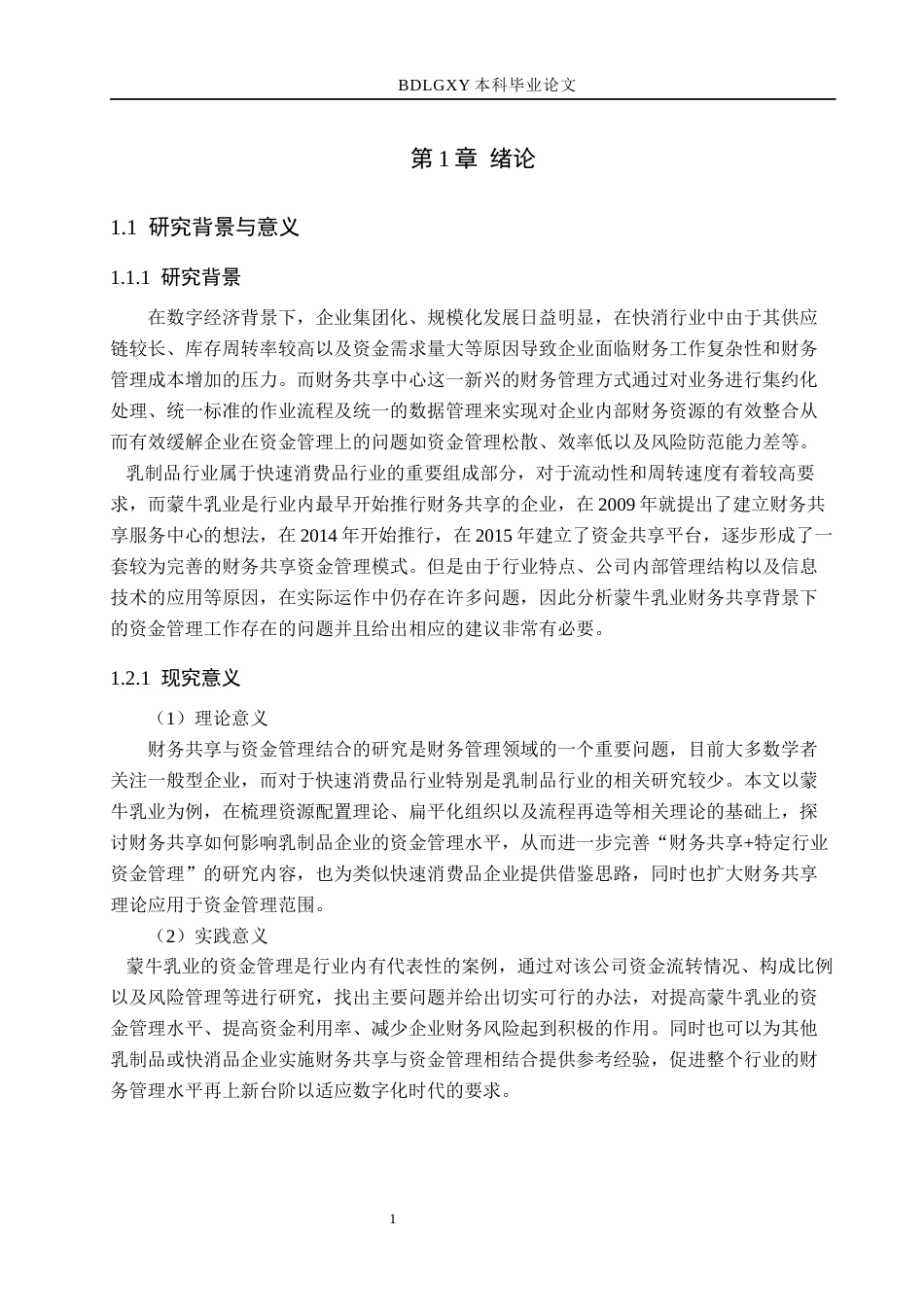 BDLGXY本科毕业论文

第1章 绪论

1.1 研究背景与意义

1.1.1 研究背景

在数字经济背景下，企业集团化、规模化发展日益明显，在快消行业中由于其供应链较长、库存周转率较高以及资金需求量大等原因导致企业面临财务工作复杂性和财务管理成本增加的压力。而财务共享中心这一新兴的财务管理方式通过对业务进行集约化处理、统一标准的作业流程及统一的数据管理来实现对企业内部财务资源的有效整合从而有效缓解企业在资金管理上的问题如资金管理松散、效率低以及风险防范能力差等。

乳制品行业属于快速消费品行业的重要组成部分，对于流动性和周转速度有着较高要求，而蒙牛乳业是行业内最早开始推行财务共享的企业，在2009年就提出了建立财务共享服务中心的想法，在2014年开始推行，在2015年建立了资金共享平台，逐步形成了一套较为完善的财务共享资金管理模式。但是由于行业特点、公司内部管理结构以及信息技术的应用等原因，在实际运作中仍存在许多问题，因此分析蒙牛乳业财务共享背景下的资金管理工作存在的问题并且给出相应的建议非常有必要。

1.2.1 现究意义

（1）理论意义

财务共享与资金管理结合的研究是财务管理领域的一个重要问题，目前大多数学者关注一般型企业，而对于快速消费品行业特别是乳制品行业的相关研究较少。本文以蒙牛乳业为例，在梳理资源配置理论、扁平化组织以及流程再造等相关理论的基础上，探讨财务共享如何影响乳制品企业的资金管理水平，从而进一步完善“财务共享+特定行业资金管理”的研究内容，也为类似快速消费品企业提供借鉴思路，同时也扩大财务共享理论应用于资金管理范围。

（2）实践意义

蒙牛乳业的资金管理是行业内有代表性的案例，通过对该公司资金流转情况、构成比例以及风险管理等进行研究，找出主要问题并给出切实可行的办法，对提高蒙牛乳业的资金管理水平、提高资金利用率、减少企业财务风险起到积极的作用。同时也可以为其他乳制品或快消品企业实施财务共享与资金管理相结合提供参考经验，促进整个行业的财务管理水平再上新台阶以适应数字化时代的要求。

1